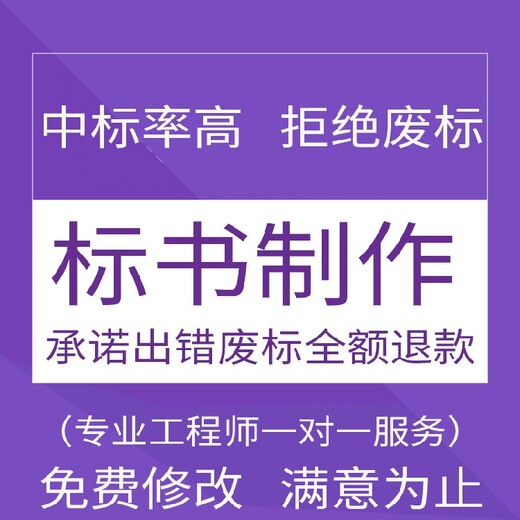 中标率高　拒绝废标

标书制作

承诺出错废标全额退款

（专业工程师一对一服务）

免费修改　满意为止